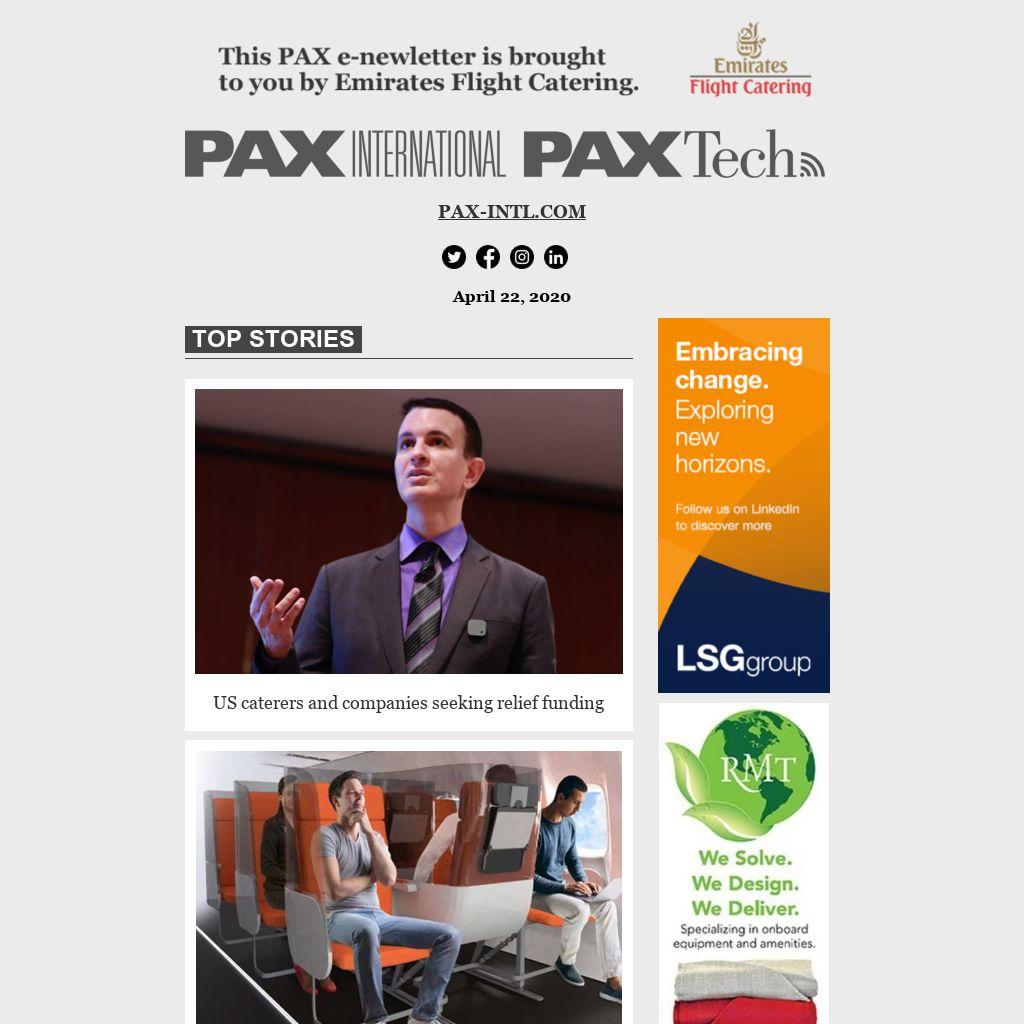 This PAX e-newletter is brought to you by Emirates Flight Catering.

Emirates Flight Catering

PAX INTERNATIONAL PAX Tech

PAX-INTL.COM

April 22, 2020

TOP STORIES

US caterers and companies seeking relief funding

Embracing change. Exploring new horizons.

Follow us on LinkedIn to discover more

LSGgroup

RMT

We Solve. We Design. We Deliver.

Specializing in onboard equipment and amenities.